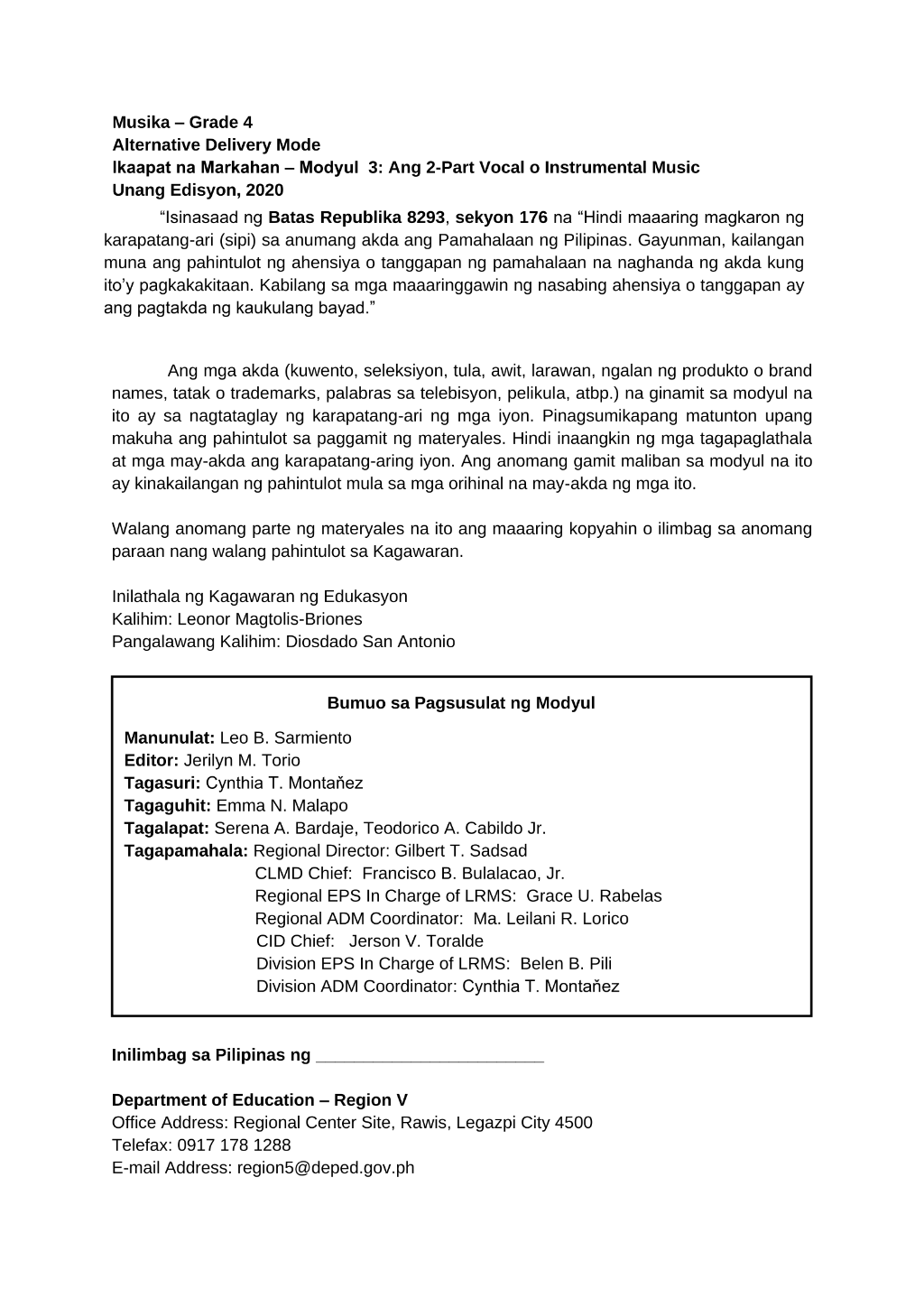 Musika – Grade 4
Alternative Delivery Mode
Ikaapat na Markahan – Modyul 3: Ang 2-Part Vocal o Instrumental Music
Unang Edisyon, 2020

"Isinasaad ng Batas Republika 8293, sekyon 176 na "Hindi maaaring magkaron ng karapatang-ari (sipi) sa anumang akda ang Pamahalaan ng Pilipinas. Gayunman, kailangan muna ang pahintulot ng ahensiya o tanggapan ng pamahalaan na naghanda ng akda kung ito'y pagkakakitaan. Kabilang sa mga maaaringgawin ng nasabing ahensiya o tanggapan ay ang pagtakda ng kaukulang bayad."

Ang mga akda (kuwento, seleksiyon, tula, awit, larawan, ngalan ng produkto o brand names, tatak o trademarks, palabras sa telebisyon, pelikula, atbp.) na ginamit sa modyul na ito ay sa nagtataglay ng karapatang-ari ng mga iyon. Pinagsumikapang matunton upang makuha ang pahintulot sa paggamit ng materyales. Hindi inaangkin ng mga tagapaglathala at mga may-akda ang karapatang-aring iyon. Ang anomang gamit maliban sa modyul na ito ay kinakailangan ng pahintulot mula sa mga orihinal na may-akda ng mga ito.

Walang anomang parte ng materyales na ito ang maaaring kopyahin o ilimbag sa anomang paraan nang walang pahintulot sa Kagawaran.

Inilathala ng Kagawaran ng Edukasyon
Kalihim: Leonor Magtolis-Briones
Pangalawang Kalihim: Diosdado San Antonio

Bumuo sa Pagsusulat ng Modyul

Manunulat: Leo B. Sarmiento
Editor: Jerilyn M. Torio
Tagasuri: Cynthia T. Montaňez
Tagaguhit: Emma N. Malapo
Tagalapat: Serena A. Bardaje, Teodorico A. Cabildo Jr.
Tagapamahala: Regional Director: Gilbert T. Sadsad
CLMD Chief: Francisco B. Bulalacao, Jr.
Regional EPS In Charge of LRMS: Grace U. Rabelas
Regional ADM Coordinator: Ma. Leilani R. Lorico
CID Chief: Jerson V. Toralde
Division EPS In Charge of LRMS: Belen B. Pili
Division ADM Coordinator: Cynthia T. Montaňez

Inilimbag sa Pilipinas ng ____

Department of Education – Region V
Office Address: Regional Center Site, Rawis, Legazpi City 4500
Telefax: 0917 178 1288
E-mail Address: region5@deped.gov.ph